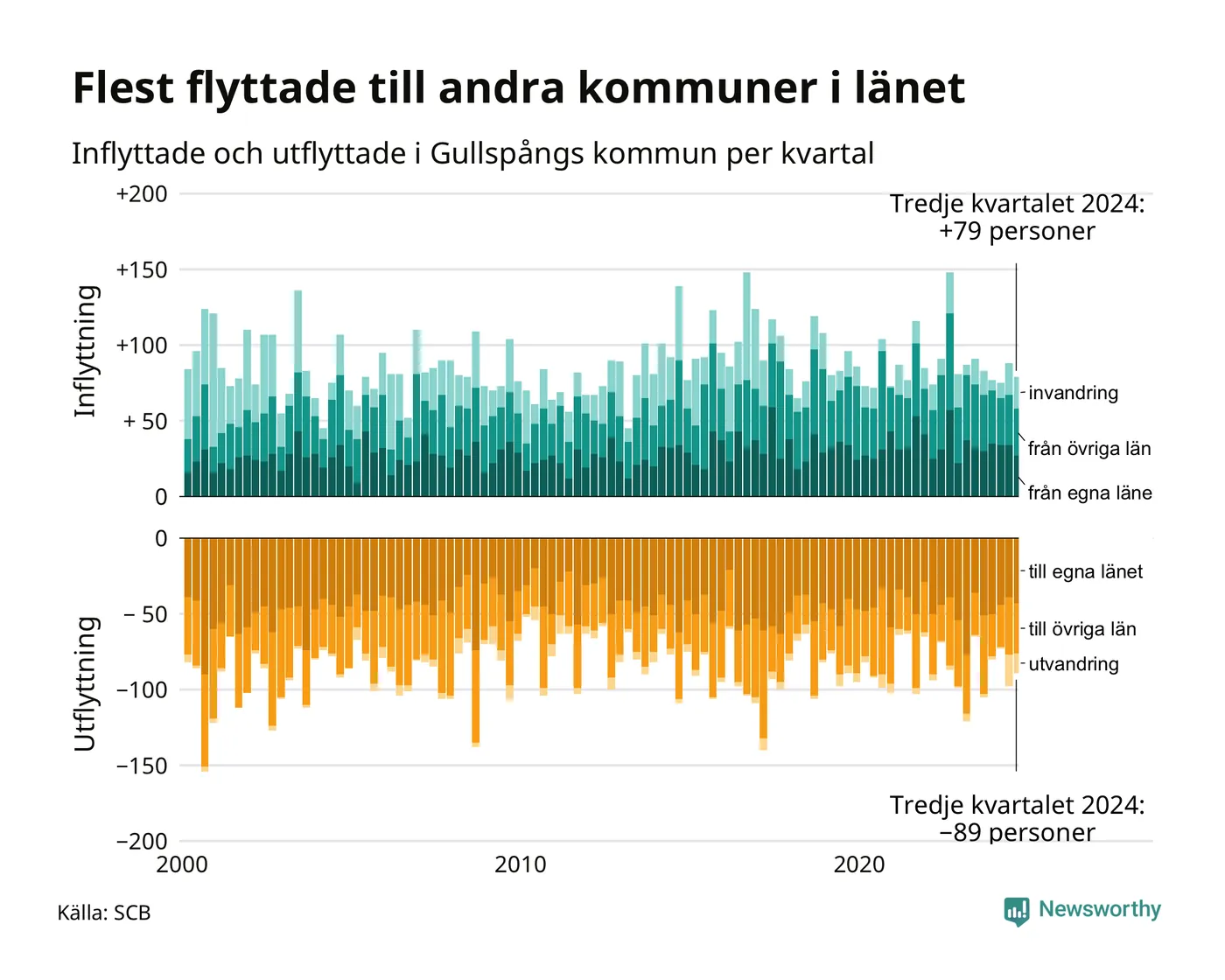 Flest flyttade till andra kommuner i länet

Inflyttade och utflyttade i Gullspångs kommun per kvartal

Tredje kvartalet 2024:
+79 personer

Inflyttning

+200
+150
+100
+ 50
0

invandring
från övriga län
från egna läne

Utflyttning

0
− 50
−100
−150
−200

till egna länet
till övriga län
utvandring

Tredje kvartalet 2024:
−89 personer

2000
2010
2020

Källa: SCB

Newsworthy